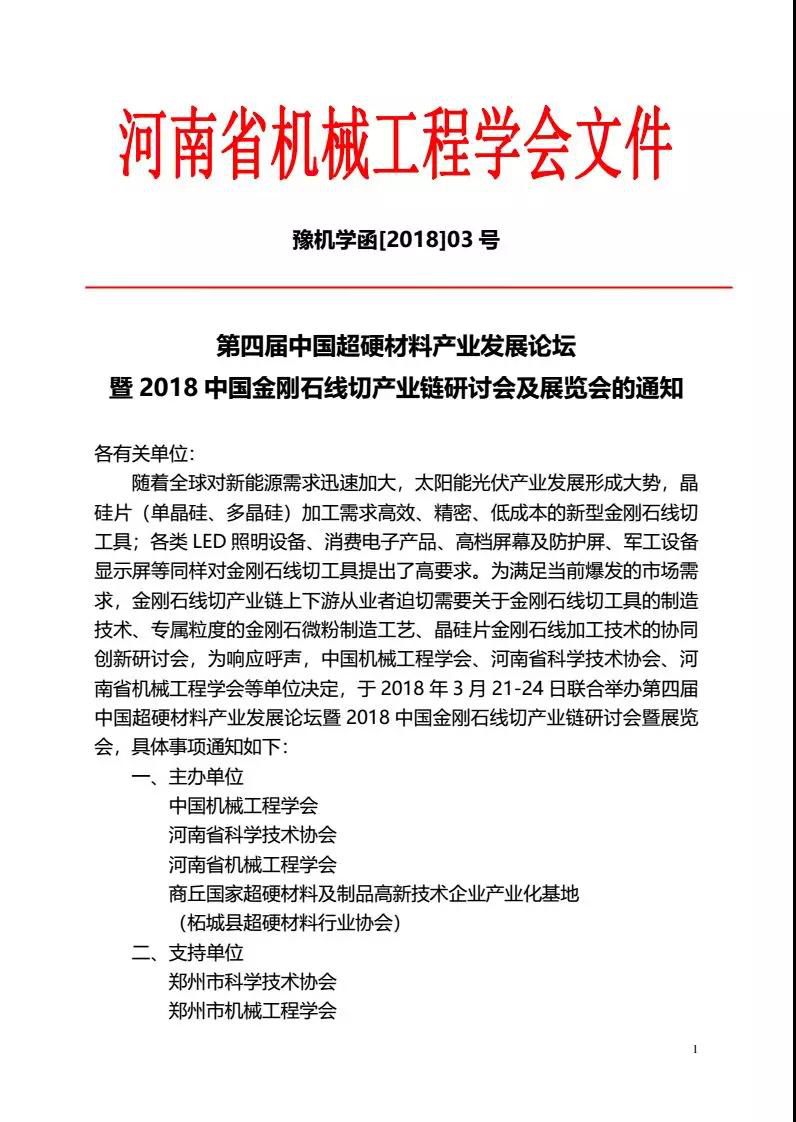 河南省机械工程学会文件

豫机学函[2018]03 号

第四届中国超硬材料产业发展论坛
暨 2018 中国金刚石线切产业链研讨会及展览会的通知

各有关单位:

随着全球对新能源需求迅速加大，太阳能光伏产业发展形成大势，晶硅片（单晶硅、多晶硅）加工需求高效、精密、低成本的新型金刚石线切工具；各类 LED 照明设备、消费电子产品、高档屏幕及防护屏、军工设备显示屏等同样对金刚石线切工具提出了高要求。为满足当前爆发的市场需求，金刚石线切产业链上下游从业者迫切需要关于金刚石线切工具的制造技术、专属粒度的金刚石微粉制造工艺、晶硅片金刚石线加工技术的协同创新研讨会，为响应呼声，中国机械工程学会、河南省科学技术协会、河南省机械工程学会等单位决定，于 2018 年 3 月 21-24 日联合举办第四届中国超硬材料产业发展论坛暨 2018 中国金刚石线切产业链研讨会暨展览会，具体事项通知如下:

一、主办单位
中国机械工程学会
河南省科学技术协会
河南省机械工程学会
商丘国家超硬材料及制品高新技术企业产业化基地
（柘城县超硬材料行业协会）

二、支持单位
郑州市科学技术协会
郑州市机械工程学会

1